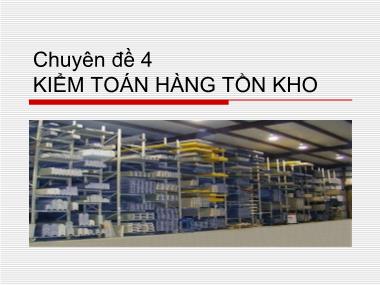 Chuyên đề 4
KIỂM TOÁN HÀNG TỒN KHO